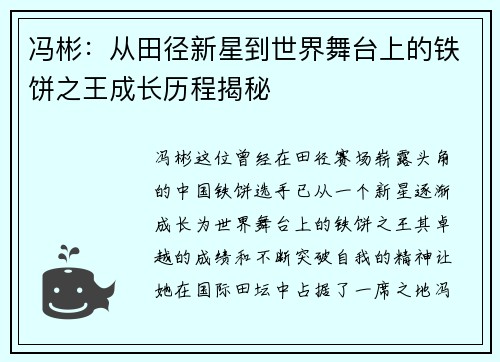 冯彬：从田径新星到世界舞台上的铁饼之王成长历程揭秘

冯彬这位曾经在田径赛场崭露头角的中国铁饼选手已从一个新星逐渐成长为世界舞台上的铁饼之王其卓越的成绩和不断突破自我的精神让她在国际田坛中占据了一席之地冯